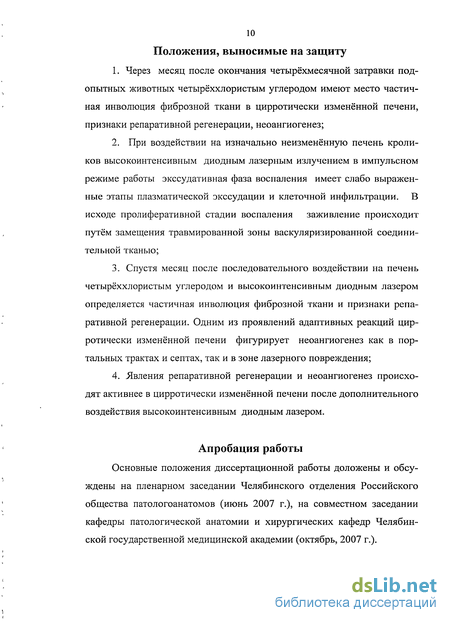 10

Положения, выносимые на защиту

1. Через месяц после окончания четырёхмесячной затравки подопытных животных четырёххлористым углеродом имеют место частичная инволюция фиброзной ткани в цирротически изменённой печени, признаки репаративной регенерации, неоангиогенез;

2. При воздействии на изначально неизменённую печень кроликов высокоинтенсивным диодным лазерным излучением в импульсном режиме работы экссудативная фаза воспаления имеет слабо выраженные этапы плазматической экссудации и клеточной инфильтрации. В исходе пролиферативной стадии воспаления заживление происходит путём замещения травмированной зоны васкуляризированной соединительной тканью;

3. Спустя месяц после последовательного воздействии на печень четырёххлористым углеродом и высокоинтенсивным диодным лазером определяется частичная инволюция фиброзной ткани и признаки репаративной регенерации. Одним из проявлений адаптивных реакций цирротически изменённой печени фигурирует неоангиогенез как в портальных трактах и септах, так и в зоне лазерного повреждения;

4. Явления репаративной регенерации и неоангиогенез происходят активнее в цирротически изменённой печени после дополнительного воздействия высокоинтенсивным диодным лазером.

Апробация работы

Основные положения диссертационной работы доложены и обсуждены на пленарном заседании Челябинского отделения Российского общества патологоанатомов (июнь 2007 г.), на совместном заседании кафедры патологической анатомии и хирургических кафедр Челябинской государственной медицинской академии (октябрь, 2007 г.).

dsLib.net
библиотека диссертаций